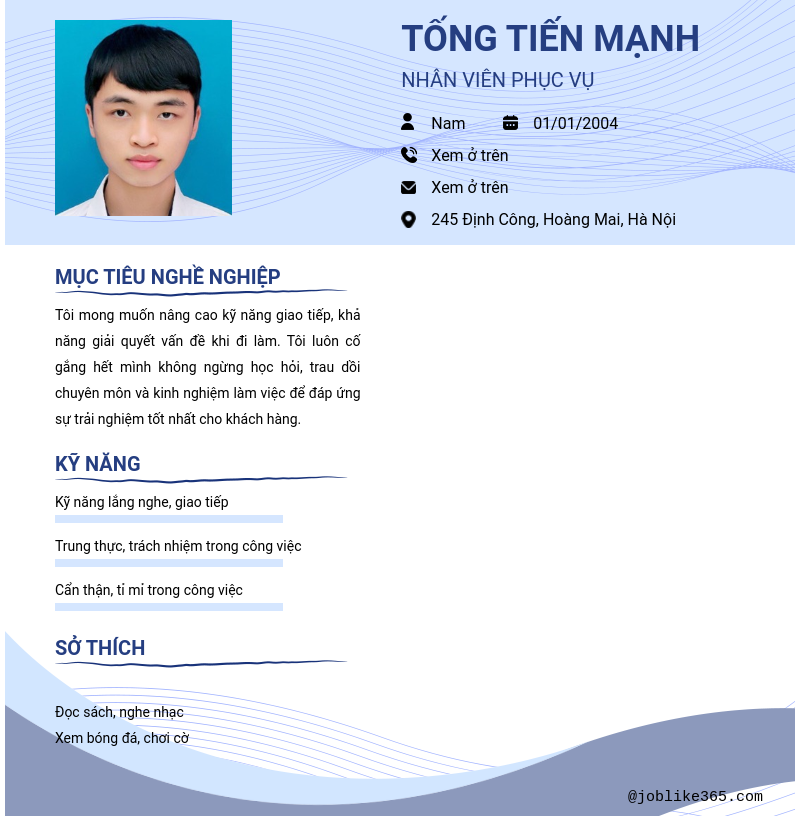 TỐNG TIẾN MẠNH
NHÂN VIÊN PHỤC VỤ

Nam 01/01/2004
Xem ở trên
Xem ở trên
245 Định Công, Hoàng Mai, Hà Nội

MỤC TIÊU NGHỀ NGHIỆP

Tôi mong muốn nâng cao kỹ năng giao tiếp, khả năng giải quyết vấn đề khi đi làm. Tôi luôn cố gắng hết mình không ngừng học hỏi, trau dồi chuyên môn và kinh nghiệm làm việc để đáp ứng sự trải nghiệm tốt nhất cho khách hàng.

KỸ NĂNG

Kỹ năng lắng nghe, giao tiếp

Trung thực, trách nhiệm trong công việc

Cẩn thận, tỉ mỉ trong công việc

SỞ THÍCH

Đọc sách, nghe nhạc
Xem bóng đá, chơi cờ

@joblike365.com